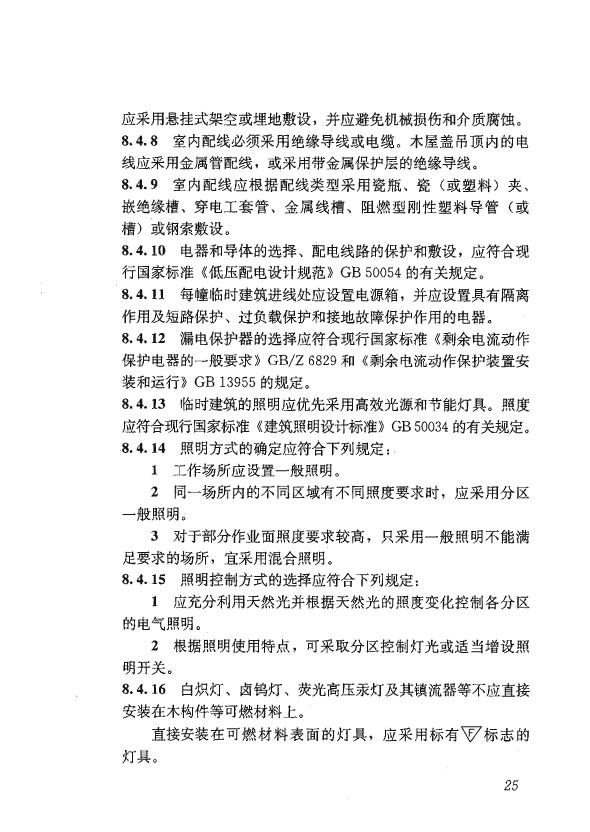 应采用悬挂式架空或埋地敷设，并应避免机械损伤和介质腐蚀。

8.4.8 室内配线必须采用绝缘导线或电缆。木屋盖吊顶内的电线应采用金属管配线，或采用带金属保护层的绝缘导线。

8.4.9 室内配线应根据配线类型采用瓷瓶、瓷（或塑料）夹、嵌绝缘槽、穿电工套管、金属线槽、阻燃型刚性塑料导管（或槽）或钢索敷设。

8.4.10 电器和导体的选择、配电线路的保护和敷设，应符合现行国家标准《低压配电设计规范》GB 50054 的有关规定。

8.4.11 每幢临时建筑进线处应设置电源箱，并应设置具有隔离作用及短路保护、过负载保护和接地故障保护作用的电器。

8.4.12 漏电保护器的选择应符合现行国家标准《剩余电流动作保护电器的一般要求》GB/Z 6829 和《剩余电流动作保护装置安装和运行》GB 13955 的规定。

8.4.13 临时建筑的照明应优先采用高效光源和节能灯具。照度应符合现行国家标准《建筑照明设计标准》GB 50034 的有关规定。

8.4.14 照明方式的确定应符合下列规定：

1 工作场所应设置一般照明。

2 同一场所内的不同区域有不同照度要求时，应采用分区一般照明。

3 对于部分作业面照度要求较高，只采用一般照明不能满足要求的场所，宜采用混合照明。

8.4.15 照明控制方式的选择应符合下列规定：

1 应充分利用天然光并根据天然光的照度变化控制各分区的电气照明。

2 根据照明使用特点，可采取分区控制灯光或适当增设照明开关。

8.4.16 白炽灯、卤钨灯、荧光高压汞灯及其镇流器等不应直接安装在木构件等可燃材料上。

直接安装在可燃材料表面的灯具，应采用标有 F 标志的灯具。

25